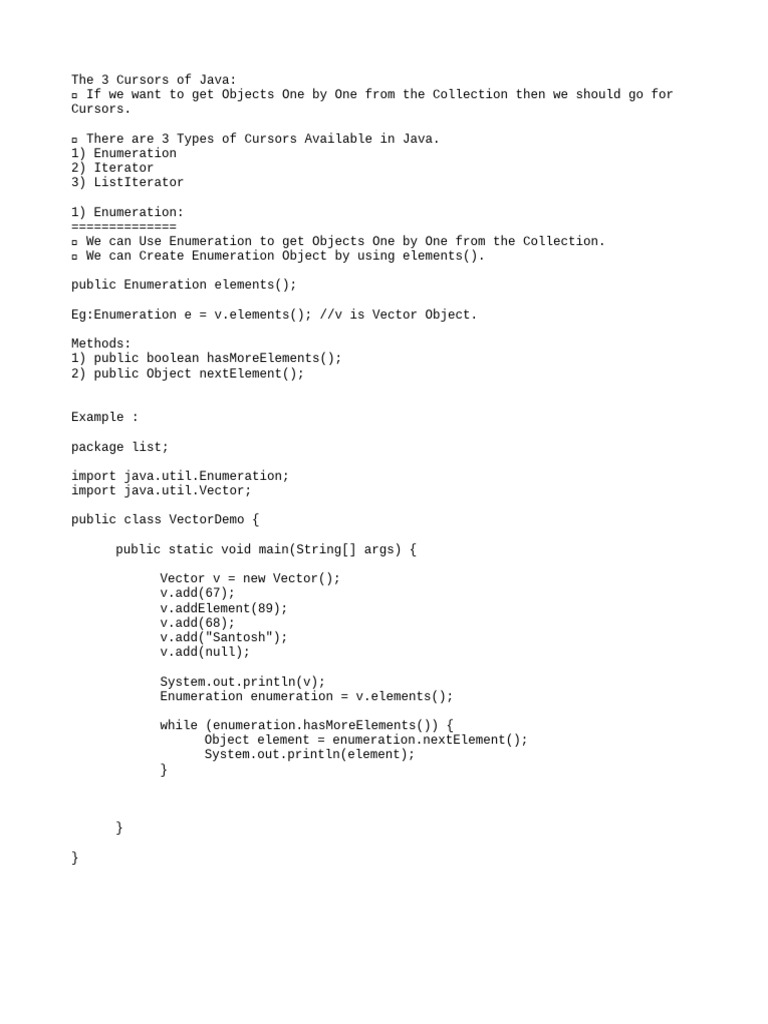 The 3 Cursors of Java:
▫ If we want to get Objects One by One from the Collection then we should go for Cursors.

▫ There are 3 Types of Cursors Available in Java.
1) Enumeration
2) Iterator
3) ListIterator

1) Enumeration:
==============
▫ We can Use Enumeration to get Objects One by One from the Collection.
▫ We can Create Enumeration Object by using elements().

public Enumeration elements();

Eg:Enumeration e = v.elements(); //v is Vector Object.

Methods:
1) public boolean hasMoreElements();
2) public Object nextElement();

Example :

package list;

import java.util.Enumeration;
import java.util.Vector;

public class VectorDemo {

public static void main(String[] args) {

Vector v = new Vector();
v.add(67);
v.addElement(89);
v.add(68);
v.add("Santosh");
v.add(null);

System.out.println(v);
Enumeration enumeration = v.elements();

while (enumeration.hasMoreElements()) {
Object element = enumeration.nextElement();
System.out.println(element);
}

}

}